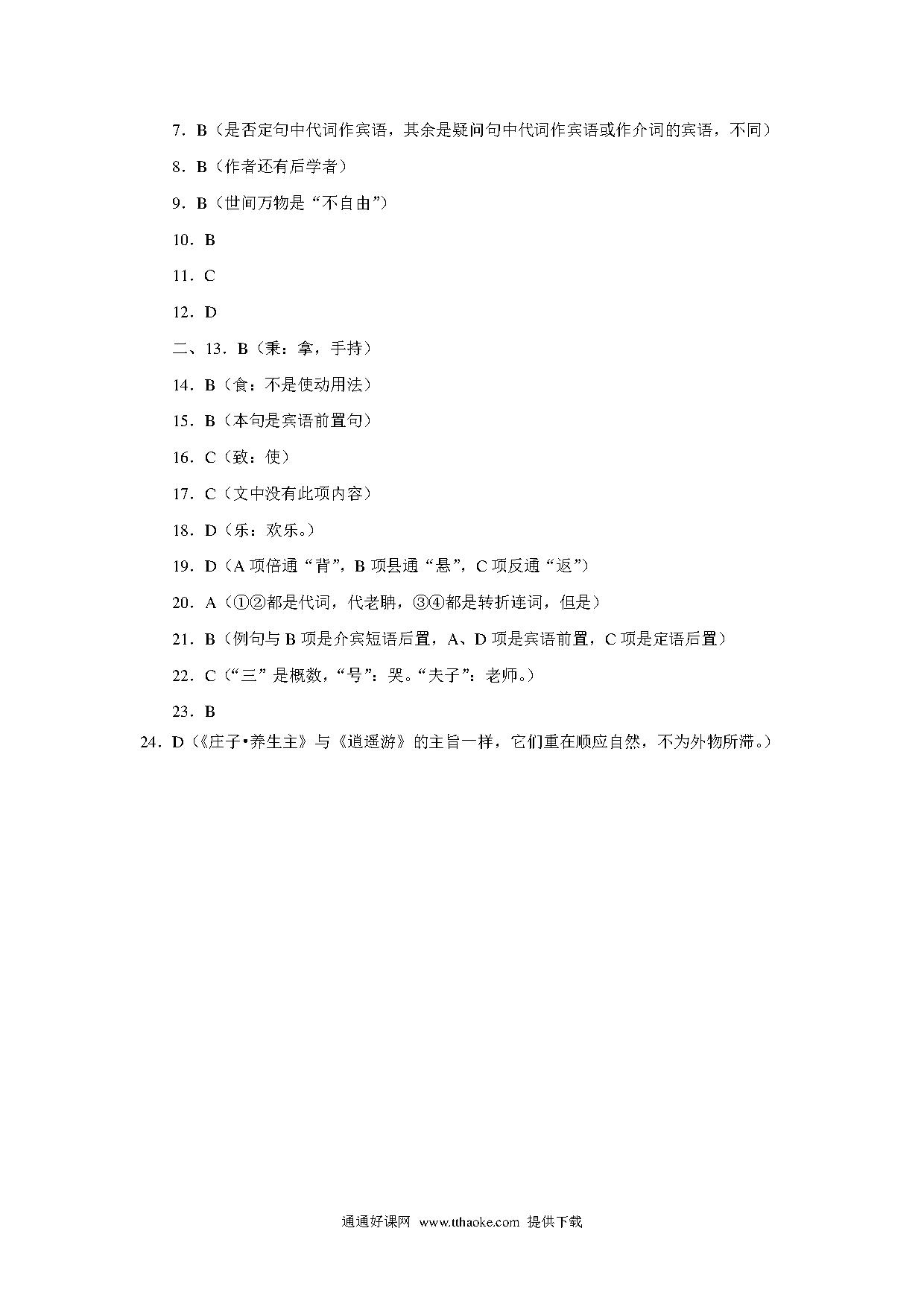 7．B（是否定句中代词作宾语，其余是疑问句中代词作宾语或作介词的宾语，不同）

8．B（作者还有后学者）

9．B（世间万物是“不自由”）

10．B

11．C

12．D

二、13．B（秉：拿，手持）

14．B（食：不是使动用法）

15．B（本句是宾语前置句）

16．C（致：使）

17．C（文中没有此项内容）

18．D（乐：欢乐。）

19．D（A 项倍通“背”，B 项县通“悬”，C 项反通“返”）

20．A（①②都是代词，代老聃，③④都是转折连词，但是）

21．B（例句与 B 项是介宾短语后置，A、D 项是宾语前置，C 项是定语后置）

22．C（“三”是概数，“号”：哭。“夫子”：老师。）

23．B

24．D（《庄子•养生主》与《逍遥游》的主旨一样，它们重在顺应自然，不为外物所滞。）

通通好课网 www.tthaoke.com 提供下载